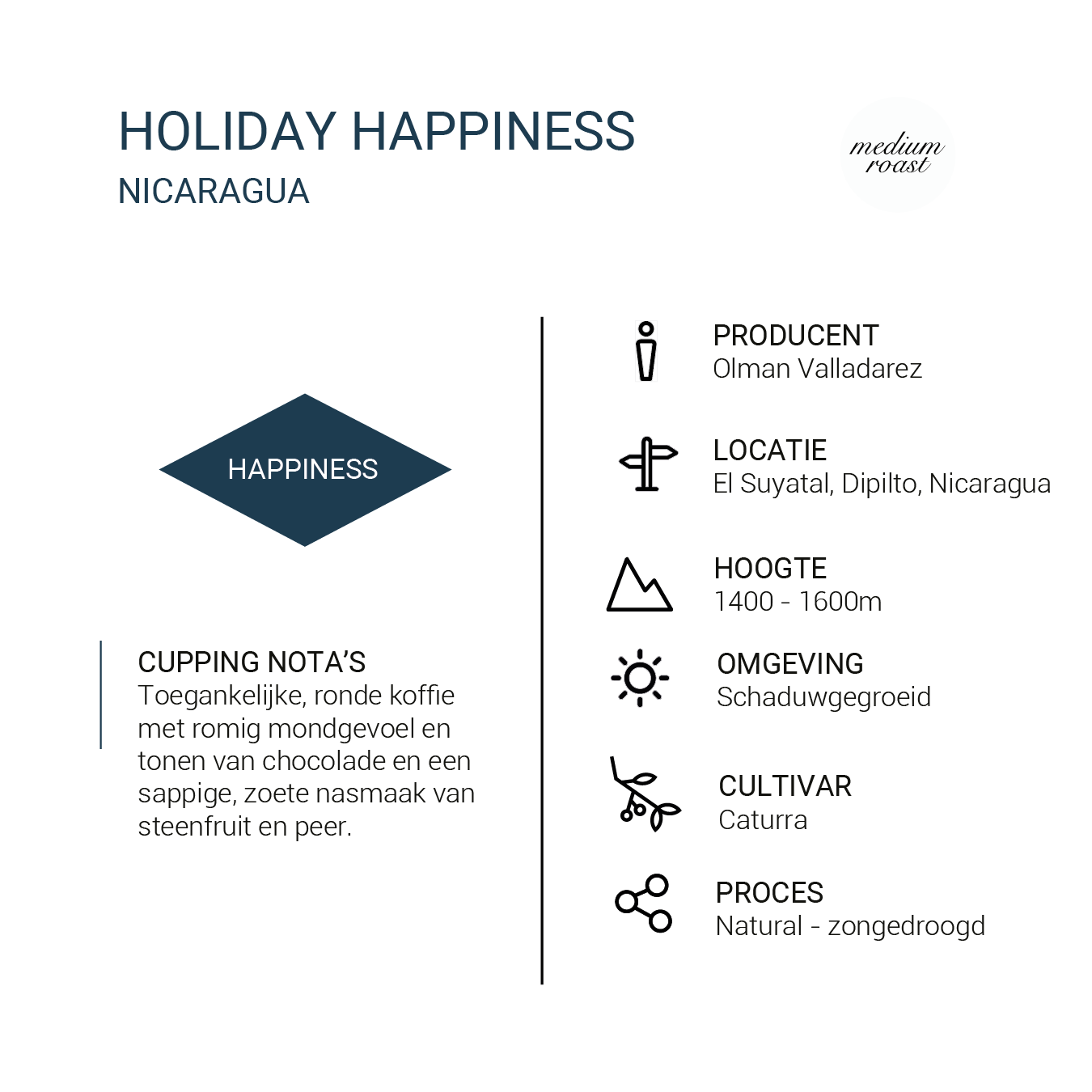 HOLIDAY HAPPINESS
NICARAGUA

medium roast

HAPPINESS

CUPPING NOTA'S
Toegankelijke, ronde koffie met romig mondgevoel en tonen van chocolade en een sappige, zoete nasmaak van steenfruit en peer.

PRODUCENT
Olman Valladarez

LOCATIE
El Suyatal, Dipilto, Nicaragua

HOOGTE
1400 - 1600m

OMGEVING
Schaduwgegroeid

CULTIVAR
Caturra

PROCES
Natural - zongedroogd